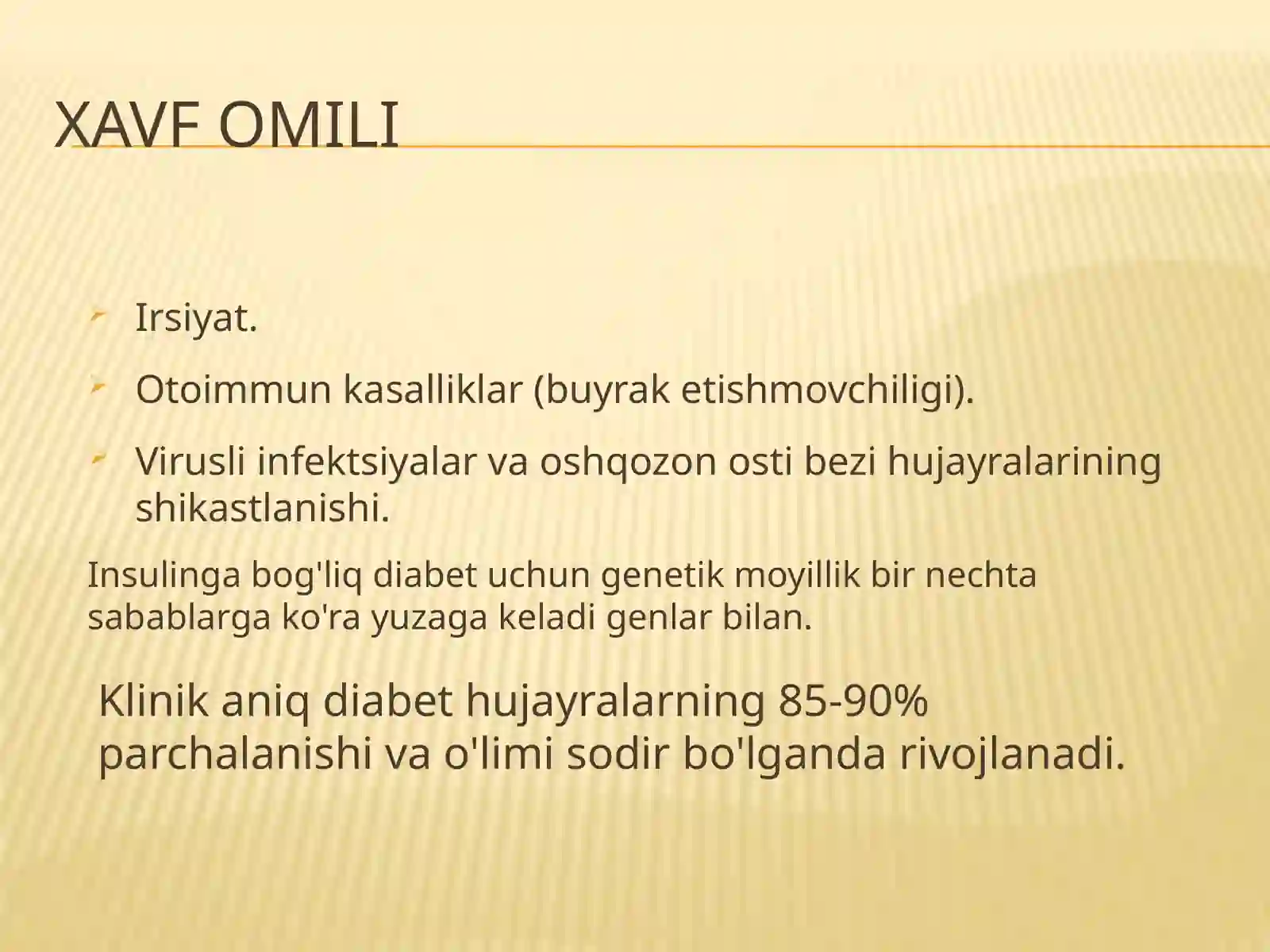 XAVF OMILI

Irsiyat.

Otoimmun kasalliklar (buyrak etishmovchiligi).

Virusli infektsiyalar va oshqozon osti bezi hujayralarining shikastlanishi.

Insulinga bog'liq diabet uchun genetik moyillik bir nechta sabablarga ko'ra yuzaga keladi genlar bilan.

Klinik aniq diabet hujayralarning 85-90% parchalanishi va o'limi sodir bo'lganda rivojlanadi.